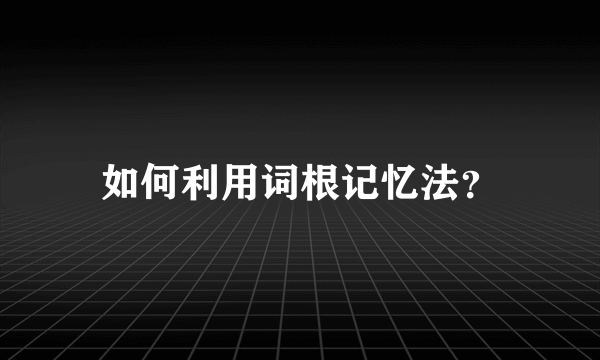 如何利用词根记忆法?